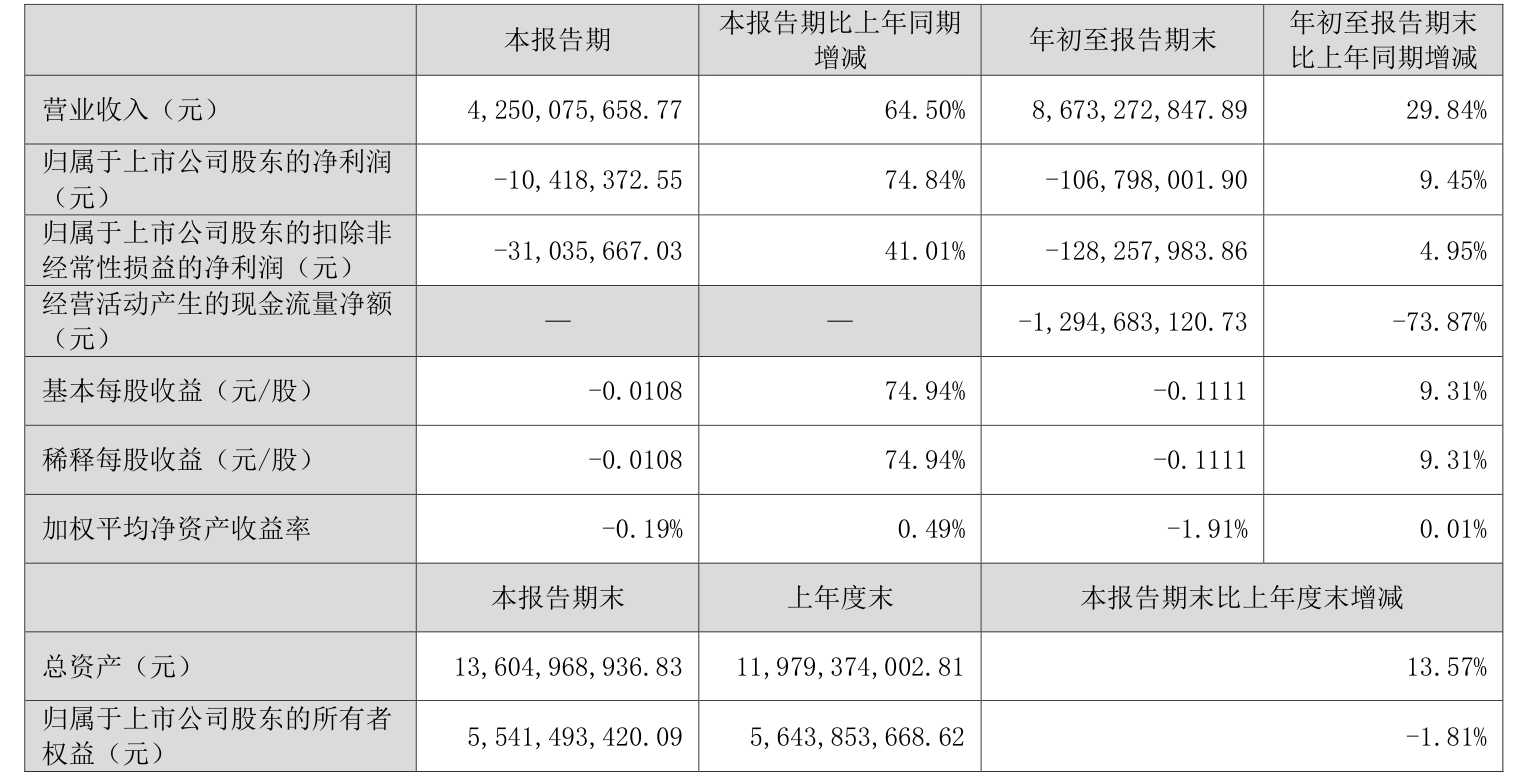 |  | 本报告期 | 本报告期比上年同期增减 | 年初至报告期末 | 年初至报告期末比上年同期增减 |
|---|---|---|---|---|
| 营业收入（元） | 4,250,075,658.77 | 64.50% | 8,673,272,847.89 | 29.84% |
| 归属于上市公司股东的净利润（元） | -10,418,372.55 | 74.84% | -106,798,001.90 | 9.45% |
| 归属于上市公司股东的扣除非经常性损益的净利润（元） | -31,035,667.03 | 41.01% | -128,257,983.86 | 4.95% |
| 经营活动产生的现金流量净额（元） | — | — | -1,294,683,120.73 | -73.87% |
| 基本每股收益（元/股） | -0.0108 | 74.94% | -0.1111 | 9.31% |
| 稀释每股收益（元/股） | -0.0108 | 74.94% | -0.1111 | 9.31% |
| 加权平均净资产收益率 | -0.19% | 0.49% | -1.91% | 0.01% |
|  | 本报告期末 | 上年度末 | 本报告期末比上年度末增减 |  |
| 总资产（元） | 13,604,968,936.83 | 11,979,374,002.81 | 13.57% |  |
| 归属于上市公司股东的所有者权益（元） | 5,541,493,420.09 | 5,643,853,668.62 | -1.81% |  |